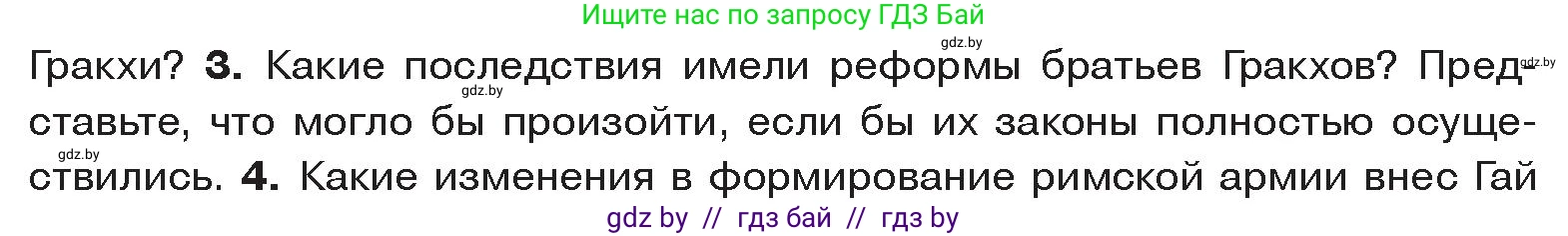 Ищите нас по запросу ГДЗ Бай

gdz.by

Гракхи? **3.** Какие последствия имели реформы братьев Гракхов? Представьте, что могло бы произойти, если бы их законы полностью осуществились. **4.** Какие изменения в формирование римской армии внес Гай

gdz.by

gdz.by

gdz.by

gdz by // гдз бай // гдз by